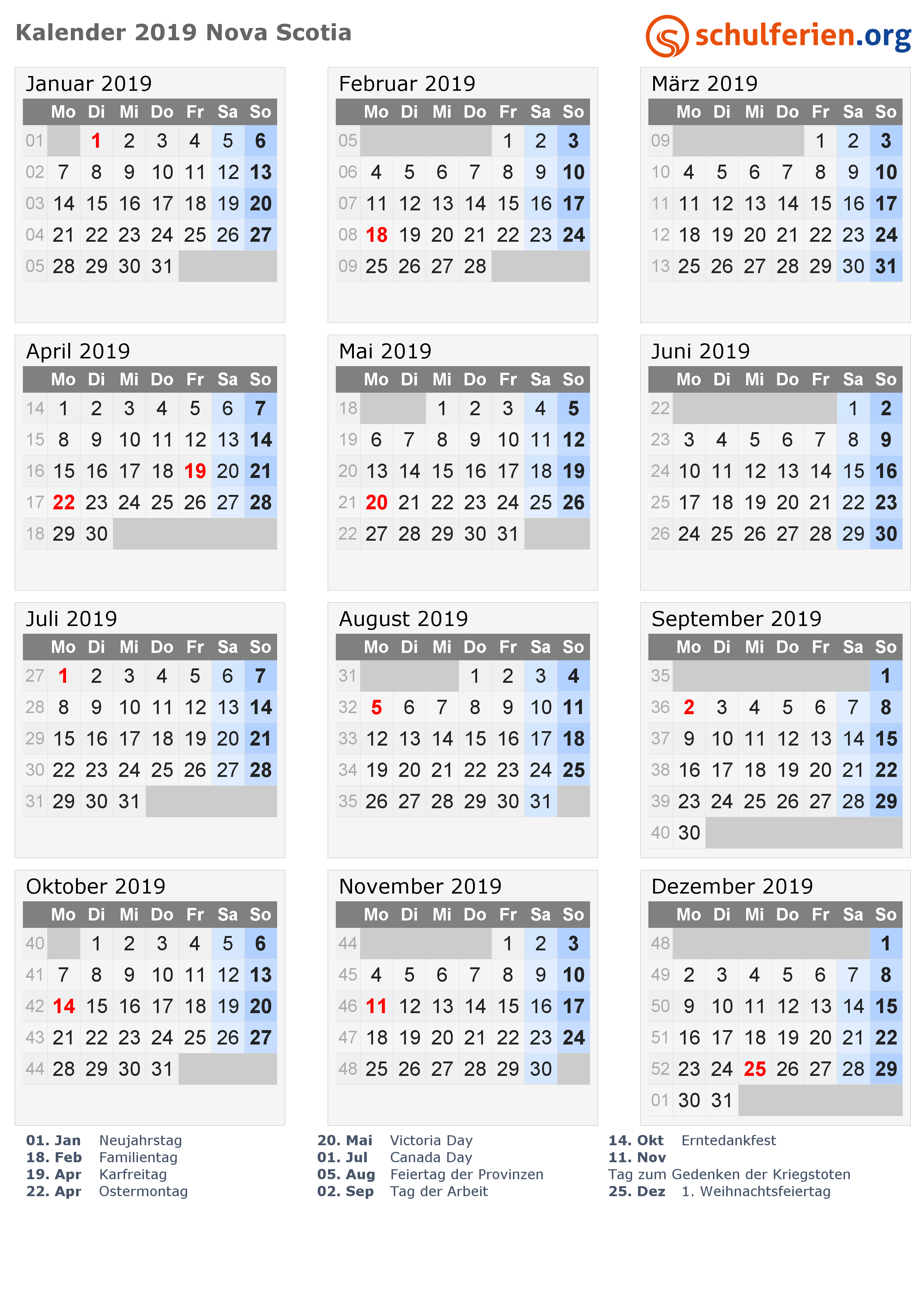 Kalender 2019 Nova Scotia

schulferien.org

Januar 2019

|  | Mo | Di | Mi | Do | Fr | Sa | So |
|---|---|---|---|---|---|---|---|
| 01 |  | 1 | 2 | 3 | 4 | 5 | 6 |
| 02 | 7 | 8 | 9 | 10 | 11 | 12 | 13 |
| 03 | 14 | 15 | 16 | 17 | 18 | 19 | 20 |
| 04 | 21 | 22 | 23 | 24 | 25 | 26 | 27 |
| 05 | 28 | 29 | 30 | 31 |  |  |  |

Februar 2019

|  | Mo | Di | Mi | Do | Fr | Sa | So |
|---|---|---|---|---|---|---|---|
| 05 |  |  |  |  | 1 | 2 | 3 |
| 06 | 4 | 5 | 6 | 7 | 8 | 9 | 10 |
| 07 | 11 | 12 | 13 | 14 | 15 | 16 | 17 |
| 08 | 18 | 19 | 20 | 21 | 22 | 23 | 24 |
| 09 | 25 | 26 | 27 | 28 |  |  |  |

März 2019

|  | Mo | Di | Mi | Do | Fr | Sa | So |
|---|---|---|---|---|---|---|---|
| 09 |  |  |  |  | 1 | 2 | 3 |
| 10 | 4 | 5 | 6 | 7 | 8 | 9 | 10 |
| 11 | 11 | 12 | 13 | 14 | 15 | 16 | 17 |
| 12 | 18 | 19 | 20 | 21 | 22 | 23 | 24 |
| 13 | 25 | 26 | 27 | 28 | 29 | 30 | 31 |

April 2019

|  | Mo | Di | Mi | Do | Fr | Sa | So |
|---|---|---|---|---|---|---|---|
| 14 | 1 | 2 | 3 | 4 | 5 | 6 | 7 |
| 15 | 8 | 9 | 10 | 11 | 12 | 13 | 14 |
| 16 | 15 | 16 | 17 | 18 | 19 | 20 | 21 |
| 17 | 22 | 23 | 24 | 25 | 26 | 27 | 28 |
| 18 | 29 | 30 |  |  |  |  |  |

Mai 2019

|  | Mo | Di | Mi | Do | Fr | Sa | So |
|---|---|---|---|---|---|---|---|
| 18 |  |  | 1 | 2 | 3 | 4 | 5 |
| 19 | 6 | 7 | 8 | 9 | 10 | 11 | 12 |
| 20 | 13 | 14 | 15 | 16 | 17 | 18 | 19 |
| 21 | 20 | 21 | 22 | 23 | 24 | 25 | 26 |
| 22 | 27 | 28 | 29 | 30 | 31 |  |  |

Juni 2019

|  | Mo | Di | Mi | Do | Fr | Sa | So |
|---|---|---|---|---|---|---|---|
| 22 |  |  |  |  |  | 1 | 2 |
| 23 | 3 | 4 | 5 | 6 | 7 | 8 | 9 |
| 24 | 10 | 11 | 12 | 13 | 14 | 15 | 16 |
| 25 | 17 | 18 | 19 | 20 | 21 | 22 | 23 |
| 26 | 24 | 25 | 26 | 27 | 28 | 29 | 30 |

Juli 2019

|  | Mo | Di | Mi | Do | Fr | Sa | So |
|---|---|---|---|---|---|---|---|
| 27 | 1 | 2 | 3 | 4 | 5 | 6 | 7 |
| 28 | 8 | 9 | 10 | 11 | 12 | 13 | 14 |
| 29 | 15 | 16 | 17 | 18 | 19 | 20 | 21 |
| 30 | 22 | 23 | 24 | 25 | 26 | 27 | 28 |
| 31 | 29 | 30 | 31 |  |  |  |  |

August 2019

|  | Mo | Di | Mi | Do | Fr | Sa | So |
|---|---|---|---|---|---|---|---|
| 31 |  |  |  | 1 | 2 | 3 | 4 |
| 32 | 5 | 6 | 7 | 8 | 9 | 10 | 11 |
| 33 | 12 | 13 | 14 | 15 | 16 | 17 | 18 |
| 34 | 19 | 20 | 21 | 22 | 23 | 24 | 25 |
| 35 | 26 | 27 | 28 | 29 | 30 | 31 |  |

September 2019

|  | Mo | Di | Mi | Do | Fr | Sa | So |
|---|---|---|---|---|---|---|---|
| 35 |  |  |  |  |  |  | 1 |
| 36 | 2 | 3 | 4 | 5 | 6 | 7 | 8 |
| 37 | 9 | 10 | 11 | 12 | 13 | 14 | 15 |
| 38 | 16 | 17 | 18 | 19 | 20 | 21 | 22 |
| 39 | 23 | 24 | 25 | 26 | 27 | 28 | 29 |
| 40 | 30 |  |  |  |  |  |  |

Oktober 2019

|  | Mo | Di | Mi | Do | Fr | Sa | So |
|---|---|---|---|---|---|---|---|
| 40 |  | 1 | 2 | 3 | 4 | 5 | 6 |
| 41 | 7 | 8 | 9 | 10 | 11 | 12 | 13 |
| 42 | 14 | 15 | 16 | 17 | 18 | 19 | 20 |
| 43 | 21 | 22 | 23 | 24 | 25 | 26 | 27 |
| 44 | 28 | 29 | 30 | 31 |  |  |  |

November 2019

|  | Mo | Di | Mi | Do | Fr | Sa | So |
|---|---|---|---|---|---|---|---|
| 44 |  |  |  |  | 1 | 2 | 3 |
| 45 | 4 | 5 | 6 | 7 | 8 | 9 | 10 |
| 46 | 11 | 12 | 13 | 14 | 15 | 16 | 17 |
| 47 | 18 | 19 | 20 | 21 | 22 | 23 | 24 |
| 48 | 25 | 26 | 27 | 28 | 29 | 30 |  |

Dezember 2019

|  | Mo | Di | Mi | Do | Fr | Sa | So |
|---|---|---|---|---|---|---|---|
| 48 |  |  |  |  |  |  | 1 |
| 49 | 2 | 3 | 4 | 5 | 6 | 7 | 8 |
| 50 | 9 | 10 | 11 | 12 | 13 | 14 | 15 |
| 51 | 16 | 17 | 18 | 19 | 20 | 21 | 22 |
| 52 | 23 | 24 | 25 | 26 | 27 | 28 | 29 |
| 01 | 30 | 31 |  |  |  |  |  |

01. Jan Neujahrstag
18. Feb Familientag
19. Apr Karfreitag
22. Apr Ostermontag

20. Mai Victoria Day
01. Jul Canada Day
05. Aug Feiertag der Provinzen
02. Sep Tag der Arbeit

14. Okt Erntedankfest
11. Nov
Tag zum Gedenken der Kriegstoten
25. Dez 1. Weihnachtsfeiertag